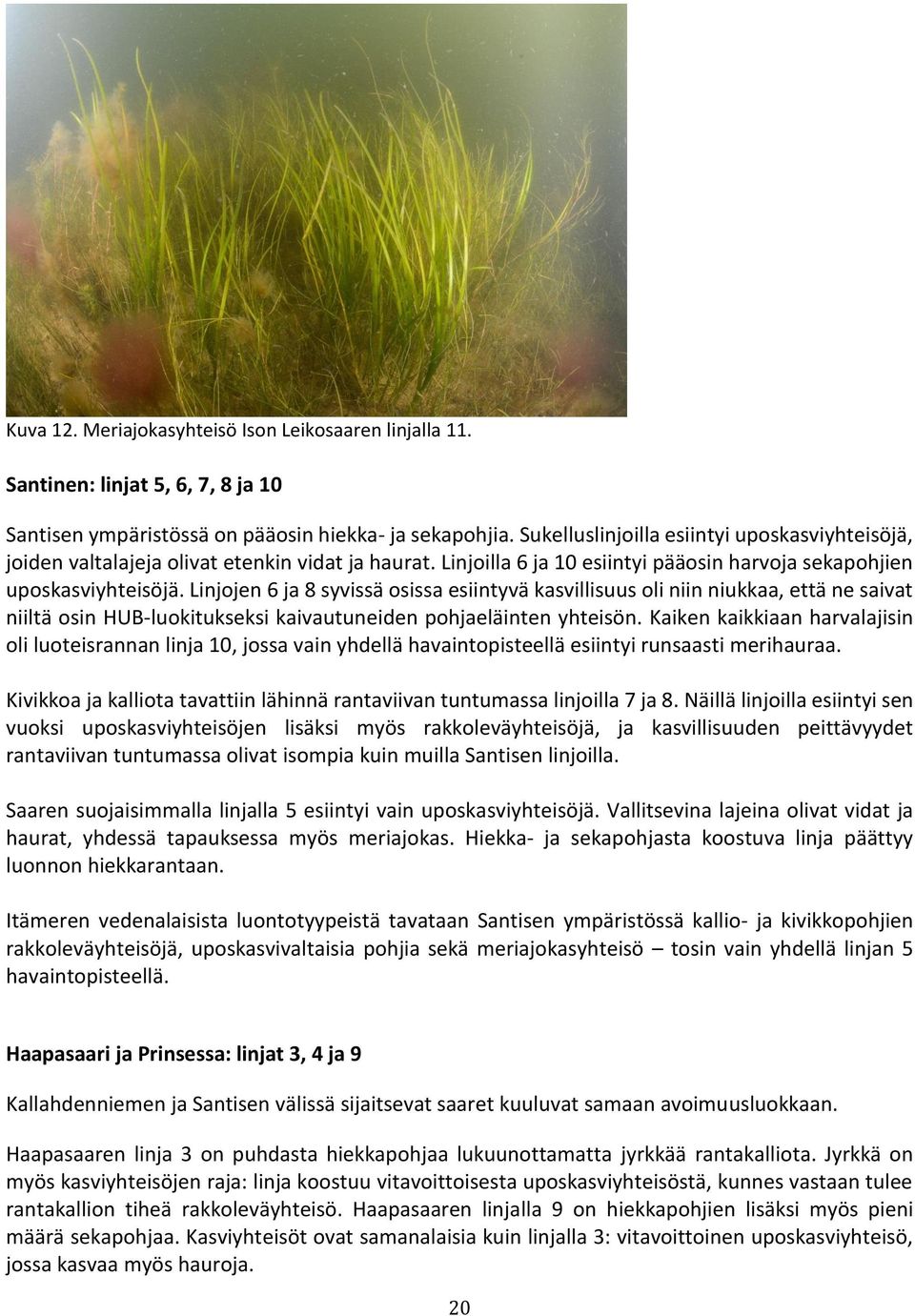 Kuva 12. Meriajokasyhteisö Ison Leikosaaren linjalla 11.

Santinen: linjat 5, 6, 7, 8 ja 10

Santisen ympäristössä on pääosin hiekka- ja sekapohjia. Sukelluslinjoilla esiintyi uposkasviyhteisöjä, joiden valtalajeja olivat etenkin vidat ja haurat. Linjoilla 6 ja 10 esiintyi pääosin harvoja sekapohjien uposkasviyhteisöjä. Linjojen 6 ja 8 syvissä osissa esiintyvä kasvillisuus oli niin niukkaa, että ne saivat niiltä osin HUB-luokitukseksi kaivautuneiden pohjaeläinten yhteisön. Kaiken kaikkiaan harvalajisin oli luoteisrannan linja 10, jossa vain yhdellä havaintopisteellä esiintyi runsaasti merihauraa.

Kivikkoa ja kalliota tavattiin lähinnä rantaviivan tuntumassa linjoilla 7 ja 8. Näillä linjoilla esiintyi sen vuoksi uposkasviyhteisöjen lisäksi myös rakkoleväyhteisöjä, ja kasvillisuuden peittävyydet rantaviivan tuntumassa olivat isompia kuin muilla Santisen linjoilla.

Saaren suojaisimmalla linjalla 5 esiintyi vain uposkasviyhteisöjä. Vallitsevina lajeina olivat vidat ja haurat, yhdessä tapauksessa myös meriajokas. Hiekka- ja sekapohjasta koostuva linja päättyy luonnon hiekkarantaan.

Itämeren vedenalaisista luontotyypeistä tavataan Santisen ympäristössä kallio- ja kivikkopohjien rakkoleväyhteisöjä, uposkasvivaltaisia pohjia sekä meriajokasyhteisö – tosin vain yhdellä linjan 5 havaintopisteellä.

Haapasaari ja Prinsessa: linjat 3, 4 ja 9

Kallahdenniemen ja Santisen välissä sijaitsevat saaret kuuluvat samaan avoimuusluokkaan.

Haapasaaren linja 3 on puhdasta hiekkapohjaa lukuunottamatta jyrkkää rantakalliota. Jyrkkä on myös kasviyhteisöjen raja: linja koostuu vitavoittoisesta uposkasviyhteisöstä, kunnes vastaan tulee rantakallion tiheä rakkoleväyhteisö. Haapasaaren linjalla 9 on hiekkapohjien lisäksi myös pieni määrä sekapohjaa. Kasviyhteisöt ovat samanalaisia kuin linjalla 3: vitavoittoinen uposkasviyhteisö, jossa kasvaa myös hauroja.

20